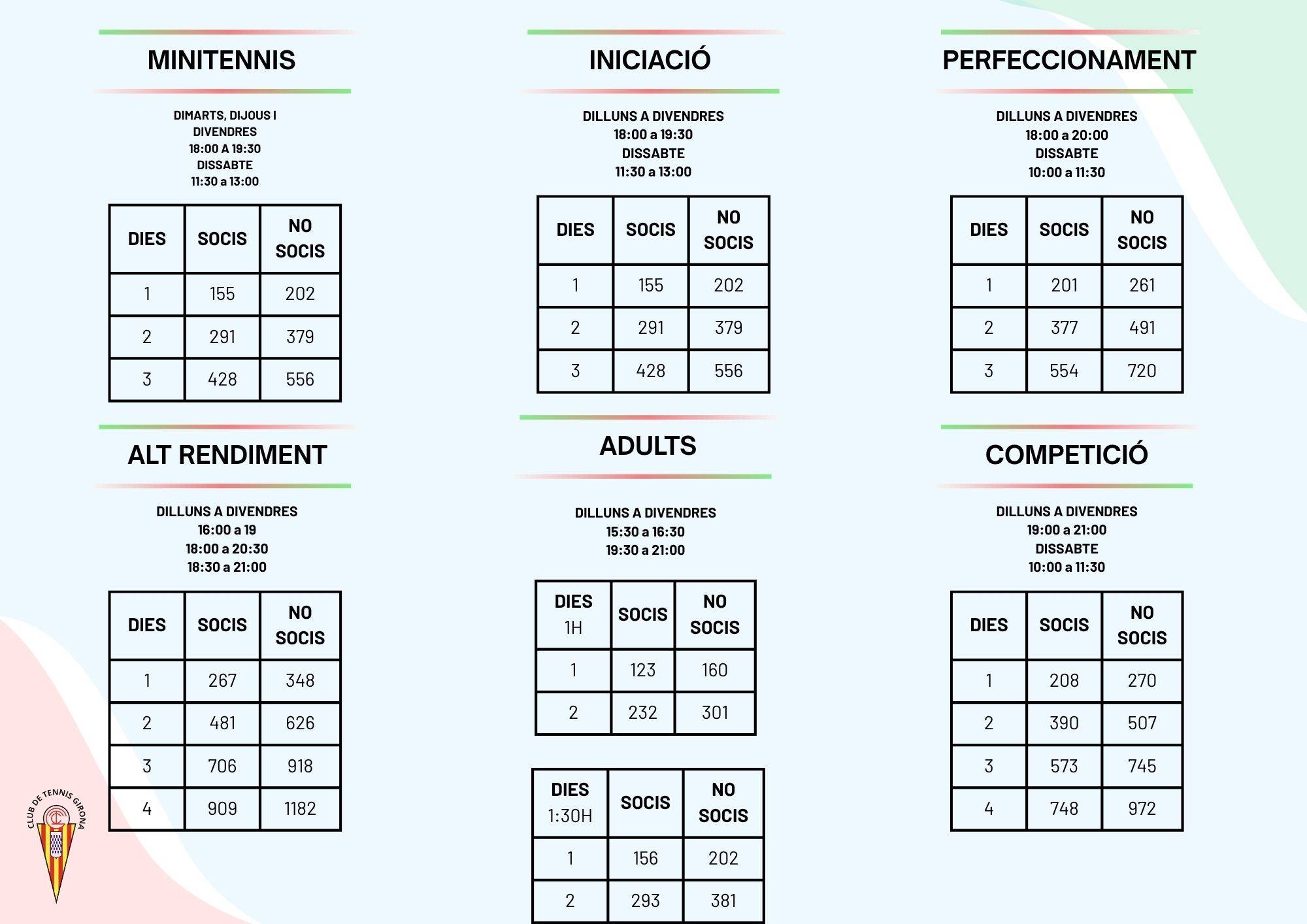 MINITENNIS

DIMARTS, DIJOUS I DIVENDRES
18:00 A 19:30
DISSABTE
11:30 a 13:00

| DIES | SOCIS | NO SOCIS |
|---|---|---|
| 1 | 155 | 202 |
| 2 | 291 | 379 |
| 3 | 428 | 556 |

ALT RENDIMENT

DILLUNS A DIVENDRES
16:00 a 19
18:00 a 20:30
18:30 a 21:00

| DIES | SOCIS | NO SOCIS |
|---|---|---|
| 1 | 267 | 348 |
| 2 | 481 | 626 |
| 3 | 706 | 918 |
| 4 | 909 | 1182 |

CLUB DE TENNIS GIRONA

INICIACIÓ

DILLUNS A DIVENDRES
18:00 a 19:30
DISSABTE
11:30 a 13:00

| DIES | SOCIS | NO SOCIS |
|---|---|---|
| 1 | 155 | 202 |
| 2 | 291 | 379 |
| 3 | 428 | 556 |

ADULTS

DILLUNS A DIVENDRES
15:30 a 16:30
19:30 a 21:00

| DIES 1H | SOCIS | NO SOCIS |
|---|---|---|
| 1 | 123 | 160 |
| 2 | 232 | 301 |

| DIES 1:30H | SOCIS | NO SOCIS |
|---|---|---|
| 1 | 156 | 202 |
| 2 | 293 | 381 |

PERFECCIONAMENT

DILLUNS A DIVENDRES
18:00 a 20:00
DISSABTE
10:00 a 11:30

| DIES | SOCIS | NO SOCIS |
|---|---|---|
| 1 | 201 | 261 |
| 2 | 377 | 491 |
| 3 | 554 | 720 |

COMPETICIÓ

DILLUNS A DIVENDRES
19:00 a 21:00
DISSABTE
10:00 a 11:30

| DIES | SOCIS | NO SOCIS |
|---|---|---|
| 1 | 208 | 270 |
| 2 | 390 | 507 |
| 3 | 573 | 745 |
| 4 | 748 | 972 |